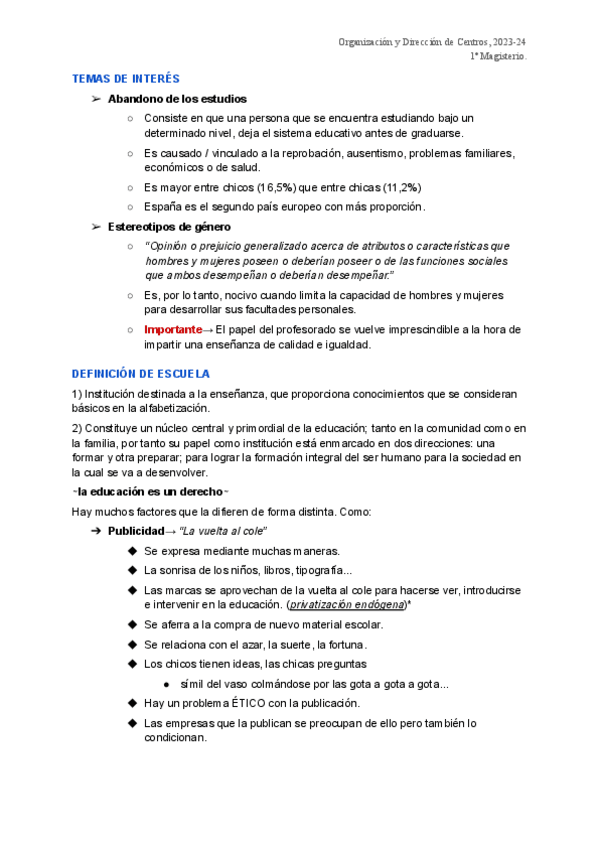 Organización y Dirección de Centros, 2023-24
1º Magisterio.

TEMAS DE INTERÉS

➢ Abandono de los estudios

○ Consiste en que una persona que se encuentra estudiando bajo un determinado nivel, deja el sistema educativo antes de graduarse.

○ Es causado / vinculado a la reprobación, ausentismo, problemas familiares, económicos o de salud.

○ Es mayor entre chicos (16,5%) que entre chicas (11,2%)

○ España es el segundo país europeo con más proporción.

➢ Estereotipos de género

○ "Opinión o prejuicio generalizado acerca de atributos o características que hombres y mujeres poseen o deberían poseer o de las funciones sociales que ambos desempeñan o deberían desempeñar."

○ Es, por lo tanto, nocivo cuando limita la capacidad de hombres y mujeres para desarrollar sus facultades personales.

○ Importante→ El papel del profesorado se vuelve imprescindible a la hora de impartir una enseñanza de calidad e igualdad.

DEFINICIÓN DE ESCUELA

1) Institución destinada a la enseñanza, que proporciona conocimientos que se consideran básicos en la alfabetización.

2) Constituye un núcleo central y primordial de la educación; tanto en la comunidad como en la familia, por tanto su papel como institución está enmarcado en dos direcciones: una formar y otra preparar; para lograr la formación integral del ser humano para la sociedad en la cual se va a desenvolver.

~la educación es un derecho~

Hay muchos factores que la difieren de forma distinta. Como:

➔ Publicidad→ "La vuelta al cole"

◆ Se expresa mediante muchas maneras.

◆ La sonrisa de los niños, libros, tipografía...

◆ Las marcas se aprovechan de la vuelta al cole para hacerse ver, introducirse e intervenir en la educación. (privatización endógena)*

◆ Se aferra a la compra de nuevo material escolar.

◆ Se relaciona con el azar, la suerte, la fortuna.

◆ Los chicos tienen ideas, las chicas preguntas

● símil del vaso colmándose por las gota a gota a gota...

◆ Hay un problema ÉTICO con la publicación.

◆ Las empresas que la publican se preocupan de ello pero también lo condicionan.